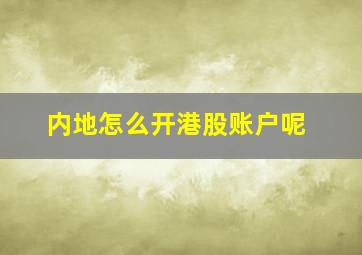 内地怎么开港股账户呢